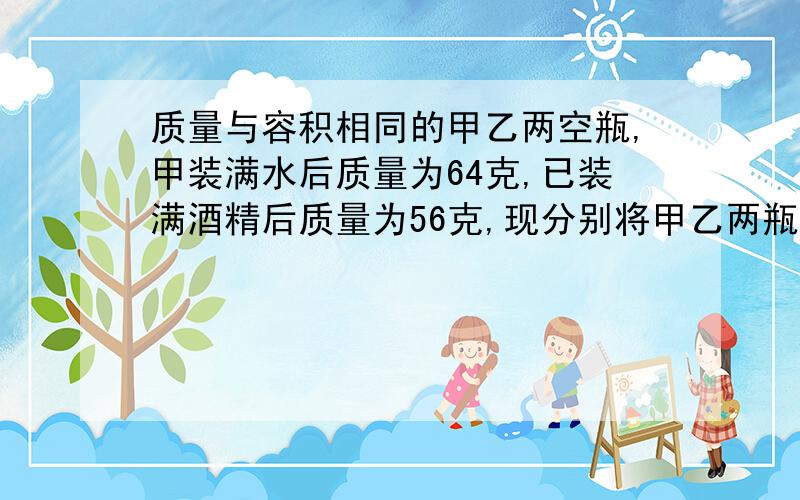 质量与容积相同的甲乙两空瓶,甲装满水后质量为64克,已装满酒精后质量为56克,现分别将甲乙两瓶